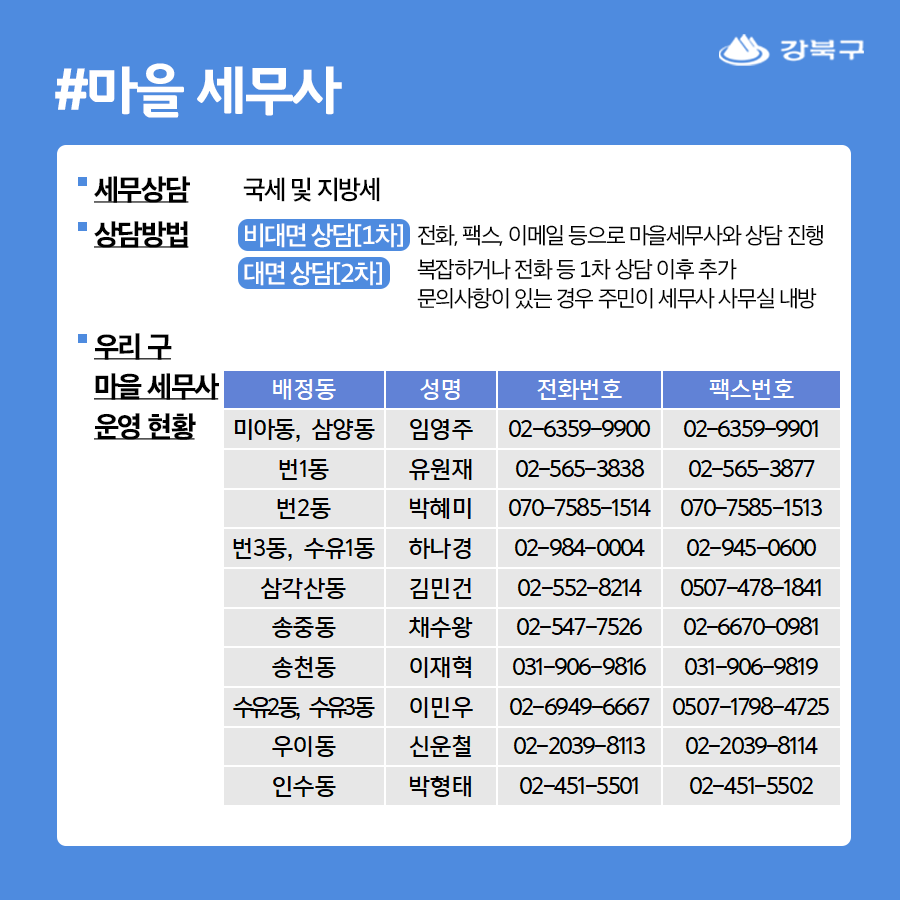 강북구

#마을 세무사

세무상담 국세 및 지방세

상담방법 비대면 상담[1차] 전화, 팩스, 이메일 등으로 마을세무사와 상담 진행
대면 상담[2차] 복잡하거나 전화 등 1차 상담 이후 추가 문의사항이 있는 경우 주민이 세무사 사무실 내방

우리 구 마을 세무사 운영 현황

| 배정동 | 성명 | 전화번호 | 팩스번호 |
|---|---|---|---|
| 미아동, 삼양동 | 임영주 | 02-6359-9900 | 02-6359-9901 |
| 번1동 | 유원재 | 02-565-3838 | 02-565-3877 |
| 번2동 | 박혜미 | 070-7585-1514 | 070-7585-1513 |
| 번3동, 수유1동 | 하나경 | 02-984-0004 | 02-945-0600 |
| 삼각산동 | 김민건 | 02-552-8214 | 0507-478-1841 |
| 송중동 | 채수왕 | 02-547-7526 | 02-6670-0981 |
| 송천동 | 이재혁 | 031-906-9816 | 031-906-9819 |
| 수유2동, 수유3동 | 이민우 | 02-6949-6667 | 0507-1798-4725 |
| 우이동 | 신운철 | 02-2039-8113 | 02-2039-8114 |
| 인수동 | 박형태 | 02-451-5501 | 02-451-5502 |